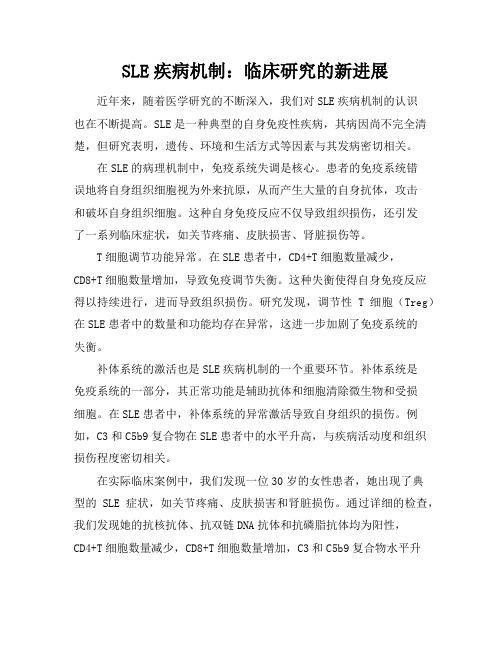 SLE 疾病机制：临床研究的新进展

近年来，随着医学研究的不断深入，我们对 SLE 疾病机制的认识也在不断提高。SLE 是一种典型的自身免疫性疾病，其病因尚不完全清楚，但研究表明，遗传、环境和生活方式等因素与其发病密切相关。

在 SLE 的病理机制中，免疫系统失调是核心。患者的免疫系统错误地将自身组织细胞视为外来抗原，从而产生大量的自身抗体，攻击和破坏自身组织细胞。这种自身免疫反应不仅导致组织损伤，还引发了一系列临床症状，如关节疼痛、皮肤损害、肾脏损伤等。

T 细胞调节功能异常。在 SLE 患者中，CD4+T 细胞数量减少，CD8+T 细胞数量增加，导致免疫调节失衡。这种失衡使得自身免疫反应得以持续进行，进而导致组织损伤。研究发现，调节性 T 细胞（Treg）在 SLE 患者中的数量和功能均存在异常，这进一步加剧了免疫系统的失衡。

补体系统的激活也是 SLE 疾病机制的一个重要环节。补体系统是免疫系统的一部分，其正常功能是辅助抗体和细胞清除微生物和受损细胞。在 SLE 患者中，补体系统的异常激活导致自身组织的损伤。例如，C3 和 C5b9 复合物在 SLE 患者中的水平升高，与疾病活动度和组织损伤程度密切相关。

在实际临床案例中，我们发现一位 30 岁的女性患者，她出现了典型的 SLE 症状，如关节疼痛、皮肤损害和肾脏损伤。通过详细的检查，我们发现她的抗核抗体、抗双链 DNA 抗体和抗磷脂抗体均为阳性，CD4+T 细胞数量减少，CD8+T 细胞数量增加，C3 和 C5b9 复合物水平升